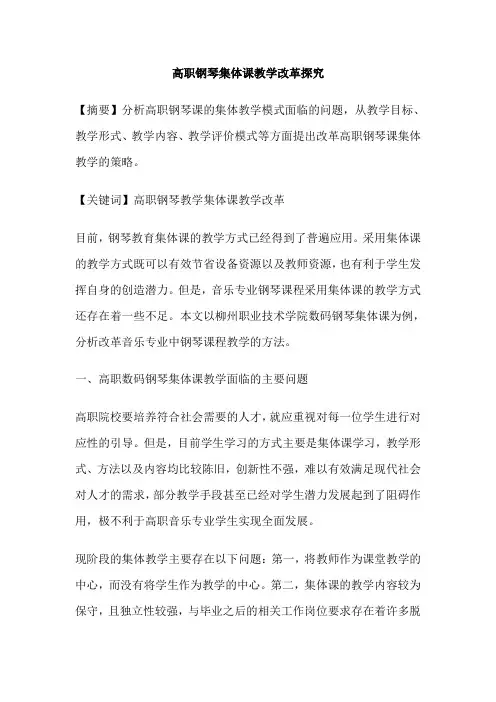 高职钢琴集体课教学改革探究

【摘要】分析高职钢琴课的集体教学模式面临的问题，从教学目标、教学形式、教学内容、教学评价模式等方面提出改革高职钢琴课集体教学的策略。

【关键词】高职钢琴教学集体课教学改革

目前，钢琴教育集体课的教学方式已经得到了普遍应用。采用集体课的教学方式既可以有效节省设备资源以及教师资源，也有利于学生发挥自身的创造潜力。但是，音乐专业钢琴课程采用集体课的教学方式还存在着一些不足。本文以柳州职业技术学院数码钢琴集体课为例，分析改革音乐专业中钢琴课程教学的方法。

一、高职数码钢琴集体课教学面临的主要问题

高职院校要培养符合社会需要的人才，就应重视对每一位学生进行对应性的引导。但是，目前学生学习的方式主要是集体课学习，教学形式、方法以及内容均比较陈旧，创新性不强，难以有效满足现代社会对人才的需求，部分教学手段甚至已经对学生潜力发展起到了阻碍作用，极不利于高职音乐专业学生实现全面发展。

现阶段的集体教学主要存在以下问题：第一，将教师作为课堂教学的中心，而没有将学生作为教学的中心。第二，集体课的教学内容较为保守，且独立性较强，与毕业之后的相关工作岗位要求存在着许多脱